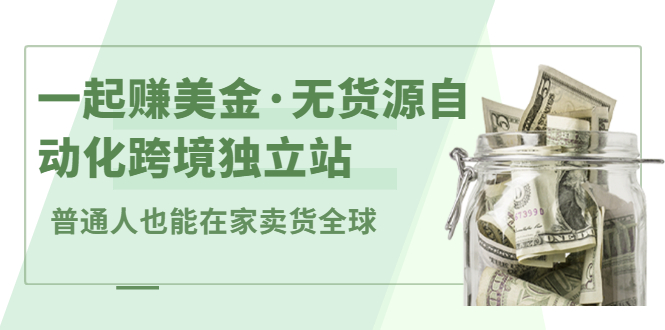 一起赚美金·无货源自动化跨境独立站

普通人也能在家卖货全球